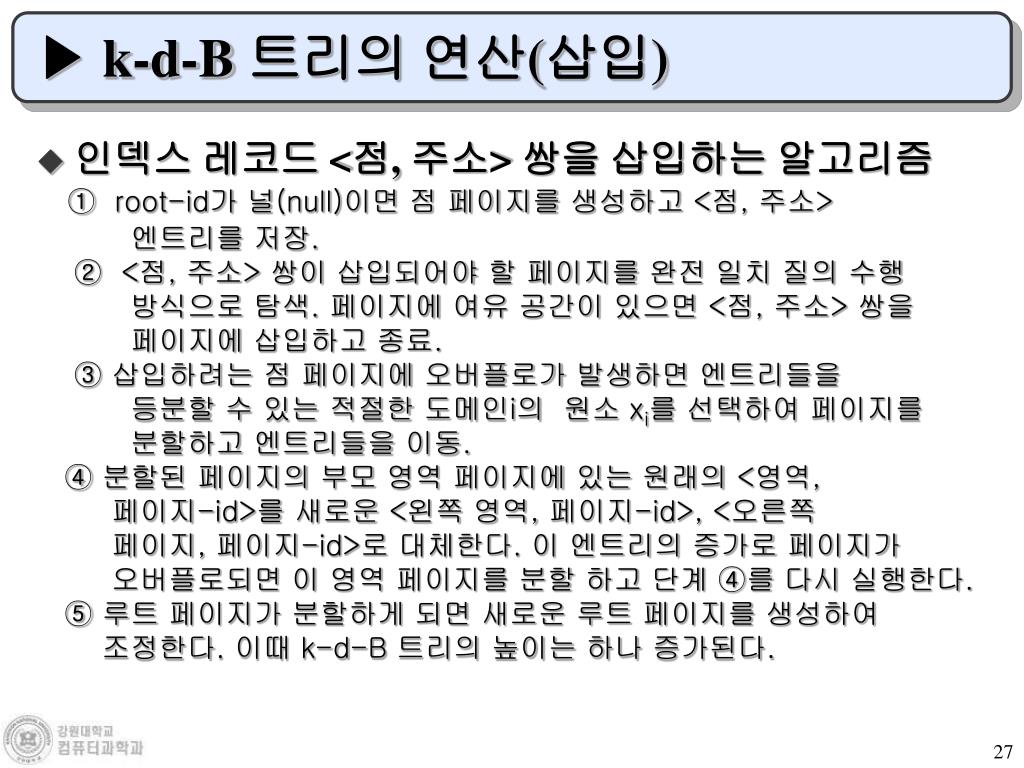 ▶ k-d-B 트리의 연산(삽입)

◆ 인덱스 레코드 <점, 주소> 쌍을 삽입하는 알고리즘

① root-id가 널(null)이면 점 페이지를 생성하고 <점, 주소> 엔트리를 저장.

② <점, 주소> 쌍이 삽입되어야 할 페이지를 완전 일치 질의 수행 방식으로 탐색. 페이지에 여유 공간이 있으면 <점, 주소> 쌍을 페이지에 삽입하고 종료.

③ 삽입하려는 점 페이지에 오버플로가 발생하면 엔트리들을 등분할 수 있는 적절한 도메인i의 원소 $x_i$를 선택하여 페이지를 분할하고 엔트리들을 이동.

④ 분할된 페이지의 부모 영역 페이지에 있는 원래의 <영역, 페이지-id>를 새로운 <왼쪽 영역, 페이지-id>, <오른쪽 페이지, 페이지-id>로 대체한다. 이 엔트리의 증가로 페이지가 오버플로되면 이 영역 페이지를 분할 하고 단계 ④를 다시 실행한다.

⑤ 루트 페이지가 분할하게 되면 새로운 루트 페이지를 생성하여 조정한다. 이때 k-d-B 트리의 높이는 하나 증가된다.

강원대학교
컴퓨터과학과

27